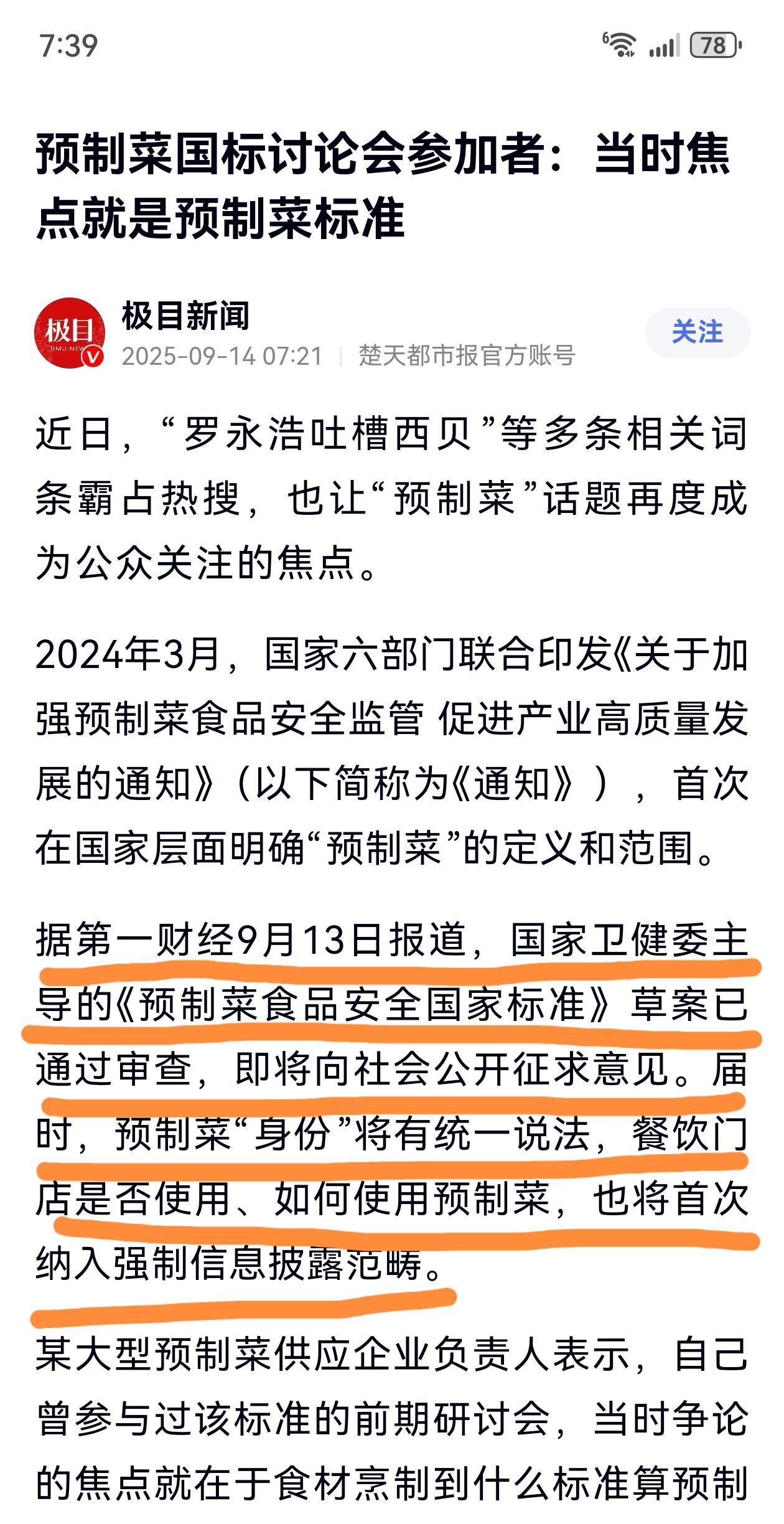 7:39

78

预制菜国标讨论会参加者：当时焦点就是预制菜标准

极目 JIMU NEWS

极目新闻
2025-09-14 07:21 | 楚天都市报官方账号

关注

近日，“罗永浩吐槽西贝”等多条相关词条霸占热搜，也让“预制菜”话题再度成为公众关注的焦点。

2024年3月，国家六部门联合印发《关于加强预制菜食品安全监管 促进产业高质量发展的通知》（以下简称为《通知》），首次在国家层面明确“预制菜”的定义和范围。

据第一财经9月13日报道，国家卫健委主导的《预制菜食品安全国家标准》草案已通过审查，即将向社会公开征求意见。届时，预制菜“身份”将有统一说法，餐饮门店是否使用、如何使用预制菜，也将首次纳入强制信息披露范畴。

某大型预制菜供应企业负责人表示，自己曾参与过该标准的前期研讨会，当时争论的焦点就在于食材烹制到什么标准算预制